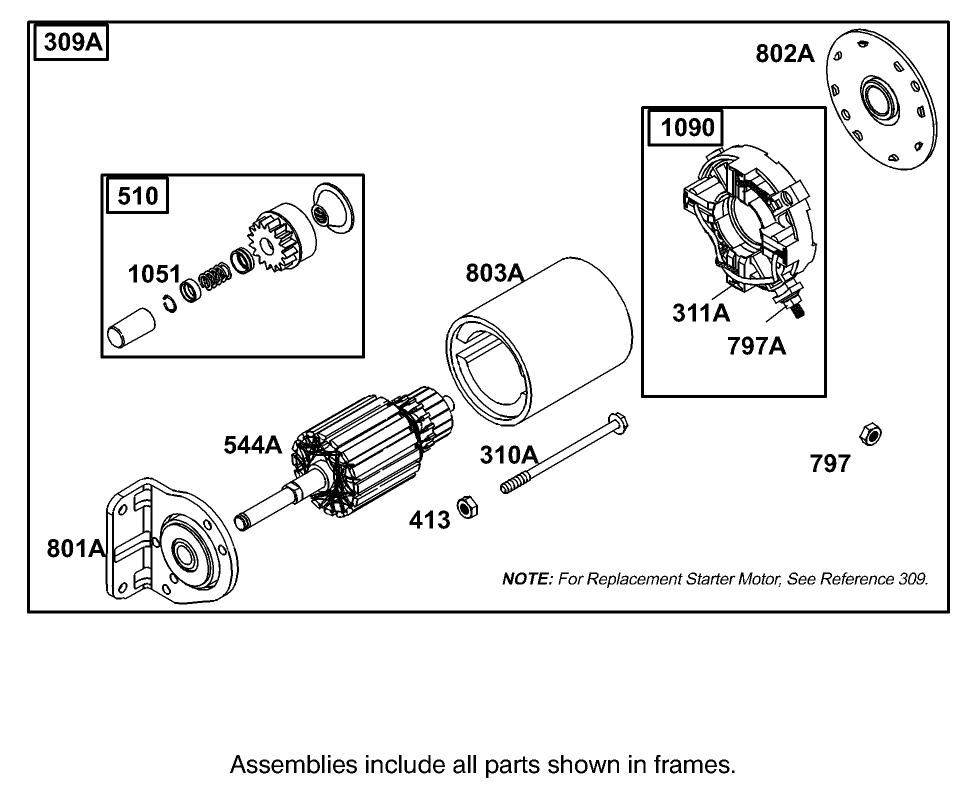 309A

802A

1090

510

1051

803A

311A

797A

544A

310A

797

413

801A

NOTE: For Replacement Starter Motor, See Reference 309.

Assemblies include all parts shown in frames.